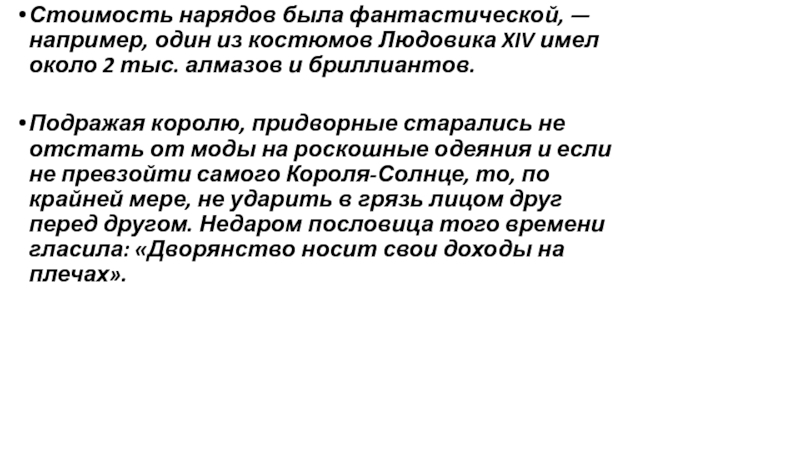 • Стоимость нарядов была фантастической, — например, один из костюмов Людовика XIV имел около 2 тыс. алмазов и бриллиантов.

• Подражая королю, придворные старались не отстать от моды на роскошные одеяния и если не превзойти самого Короля-Солнце, то, по крайней мере, не ударить в грязь лицом друг перед другом. Недаром пословица того времени гласила: «Дворянство носит свои доходы на плечах».